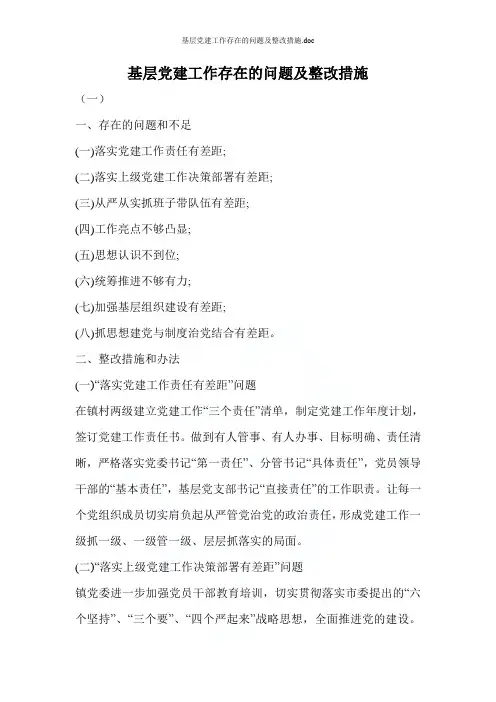 基层党建工作存在的问题及整改措施.doc

基层党建工作存在的问题及整改措施

（一）

一、存在的问题和不足

(一)落实党建工作责任有差距;

(二)落实上级党建工作决策部署有差距;

(三)从严从实抓班子带队伍有差距;

(四)工作亮点不够凸显;

(五)思想认识不到位;

(六)统筹推进不够有力;

(七)加强基层组织建设有差距;

(八)抓思想建党与制度治党结合有差距。

二、整改措施和办法

(一)“落实党建工作责任有差距”问题

在镇村两级建立党建工作“三个责任”清单，制定党建工作年度计划，签订党建工作责任书。做到有人管事、有人办事、目标明确、责任清晰，严格落实党委书记“第一责任”、分管书记“具体责任”，党员领导干部的“基本责任”，基层党支部书记“直接责任”的工作职责。让每一个党组织成员切实肩负起从严管党治党的政治责任，形成党建工作一级抓一级、一级管一级、层层抓落实的局面。

(二)“落实上级党建工作决策部署有差距”问题

镇党委进一步加强党员干部教育培训，切实贯彻落实市委提出的“六个坚持”、“三个要”、“四个严起来”战略思想，全面推进党的建设。